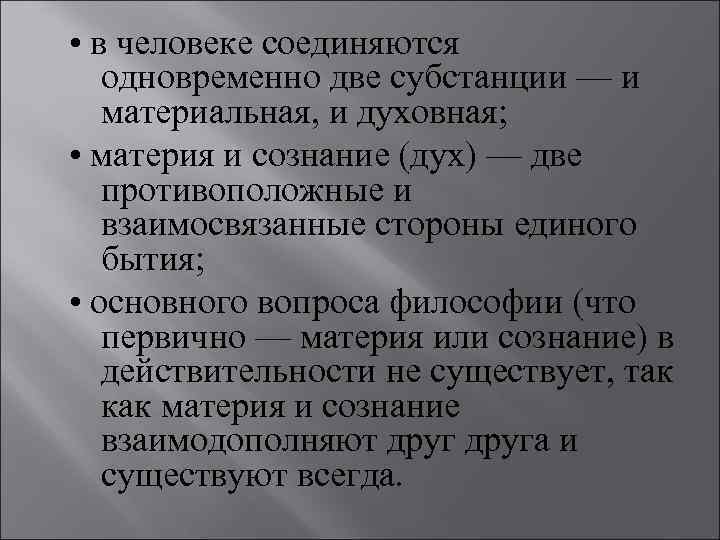 • в человеке соединяются одновременно две субстанции — и материальная, и духовная;

• материя и сознание (дух) — две противоположные и взаимосвязанные стороны единого бытия;

• основного вопроса философии (что первично — материя или сознание) в действительности не существует, так как материя и сознание взаимодополняют друг друга и существуют всегда.